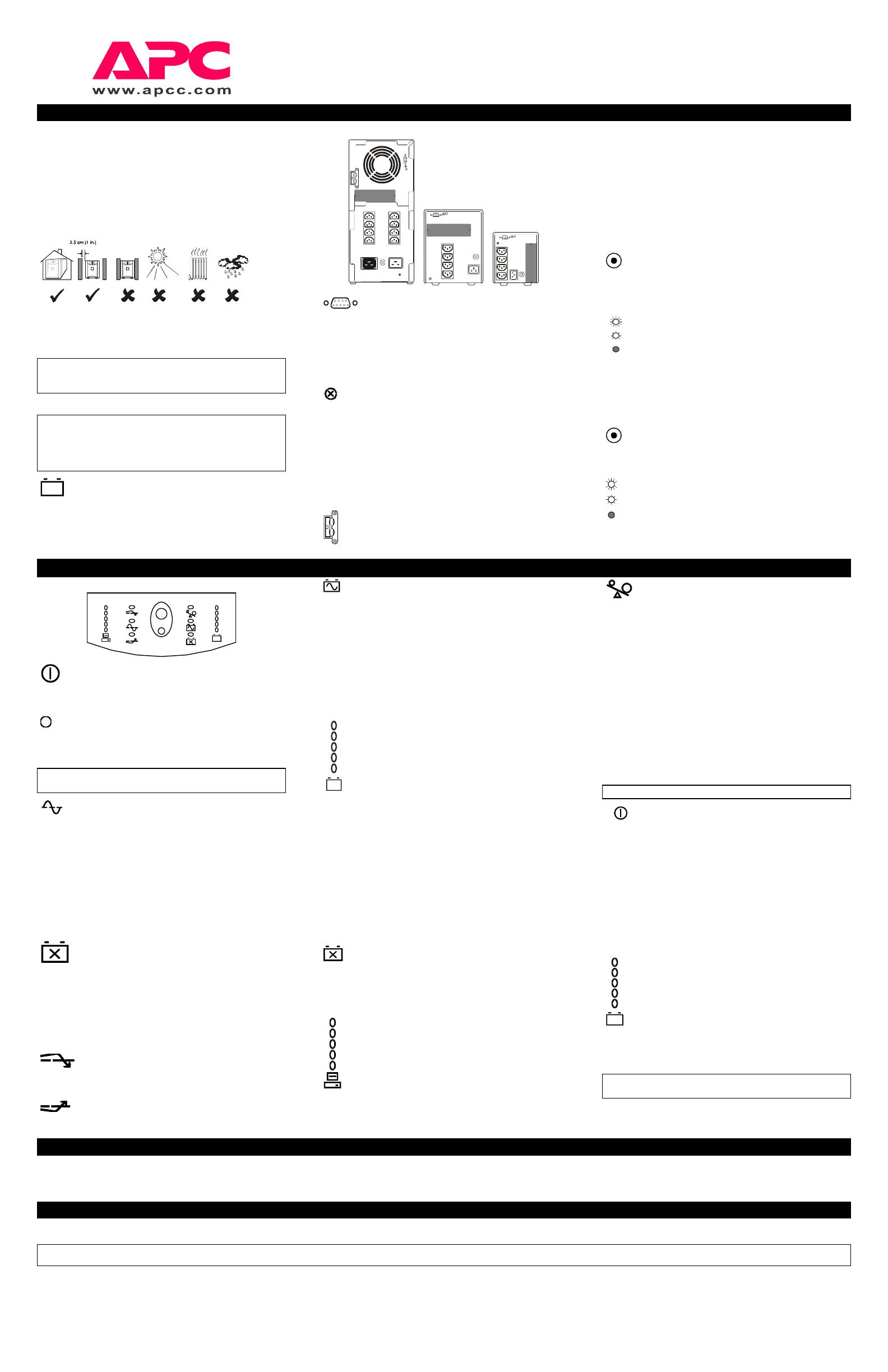 APC
www.apcc.com

2.5 cm (1 in.)